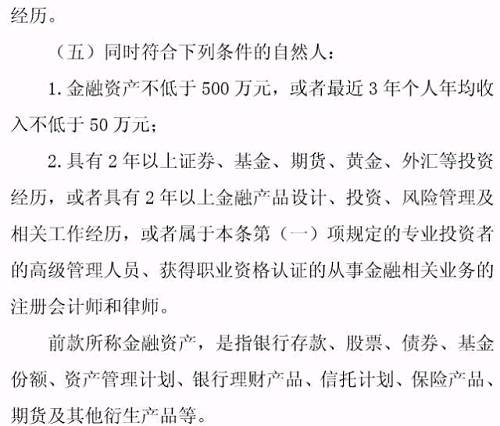 经历。

（五）同时符合下列条件的自然人：

1. 金融资产不低于 500 万元，或者最近 3 年个人年均收入不低于 50 万元；

2. 具有 2 年以上证券、基金、期货、黄金、外汇等投资经历，或者具有 2 年以上金融产品设计、投资、风险管理及相关工作经历，或者属于本条第（一）项规定的专业投资者的高级管理人员、获得职业资格认证的从事金融相关业务的注册会计师和律师。

前款所称金融资产，是指银行存款、股票、债券、基金份额、资产管理计划、银行理财产品、信托计划、保险产品、期货及其他衍生产品等。